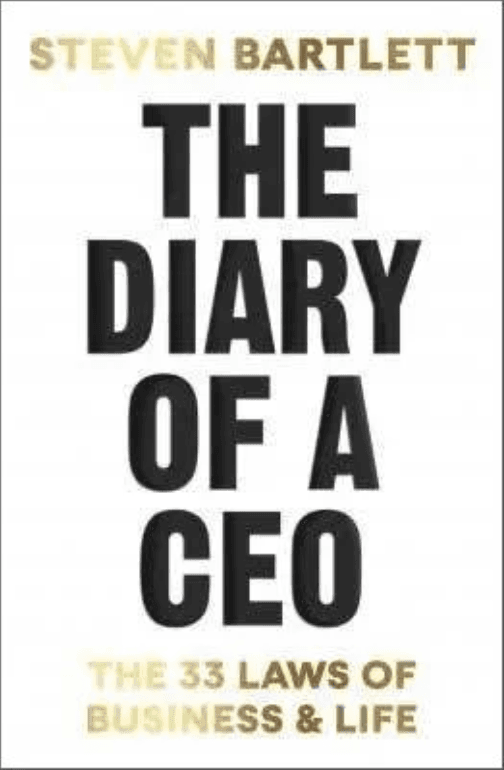 STEVEN BARTLETT

THE DIARY OF A CEO

THE 33 LAWS OF BUSINESS & LIFE